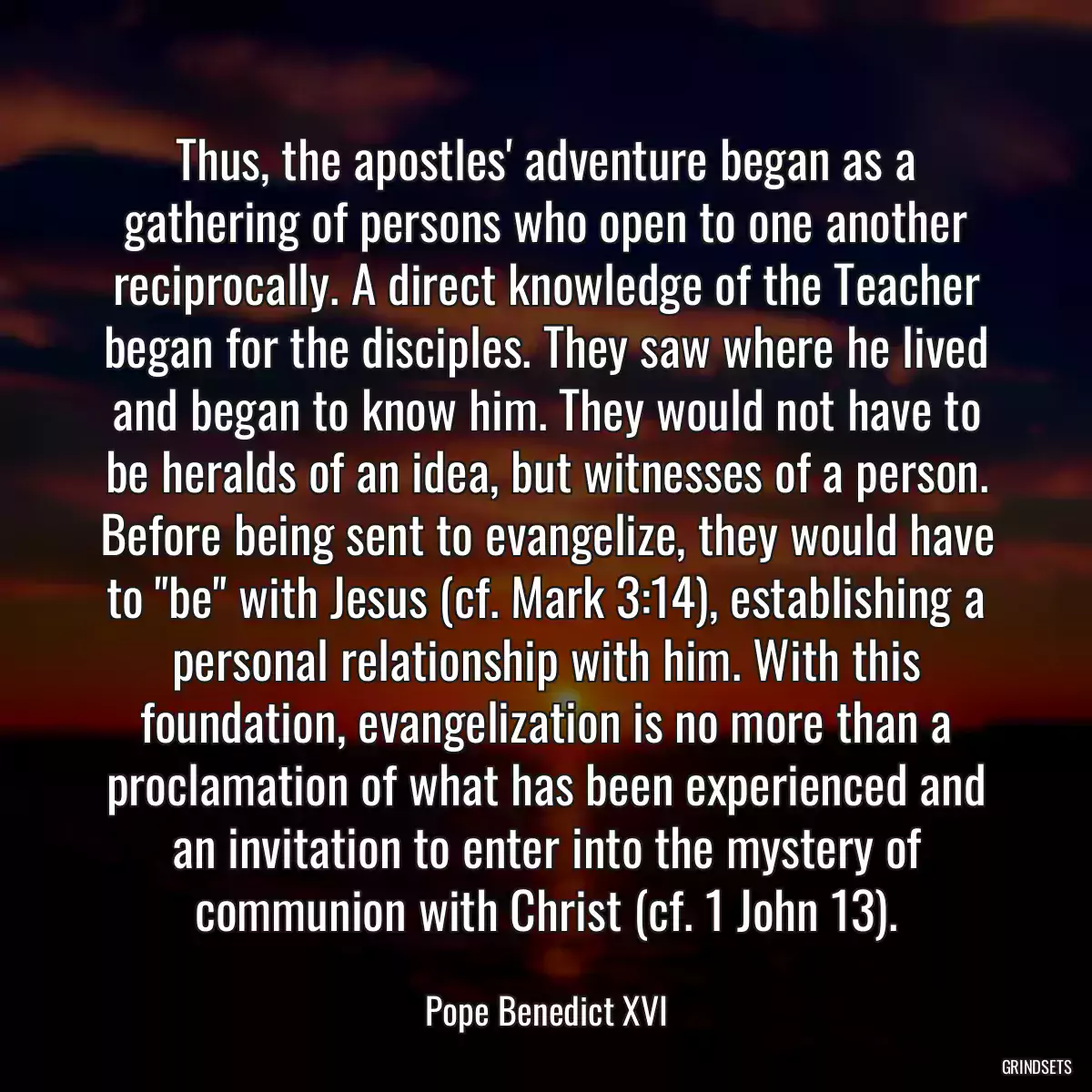 Thus, the apostles' adventure began as a gathering of persons who open to one another reciprocally. A direct knowledge of the Teacher began for the disciples. They saw where he lived and began to know him. They would not have to be heralds of an idea, but witnesses of a person. Before being sent to evangelize, they would have to "be" with Jesus (cf. Mark 3:14), establishing a personal relationship with him. With this foundation, evangelization is no more than a proclamation of what has been experienced and an invitation to enter into the mystery of communion with Christ (cf. 1 John 13).

Pope Benedict XVI

GRINDSETS